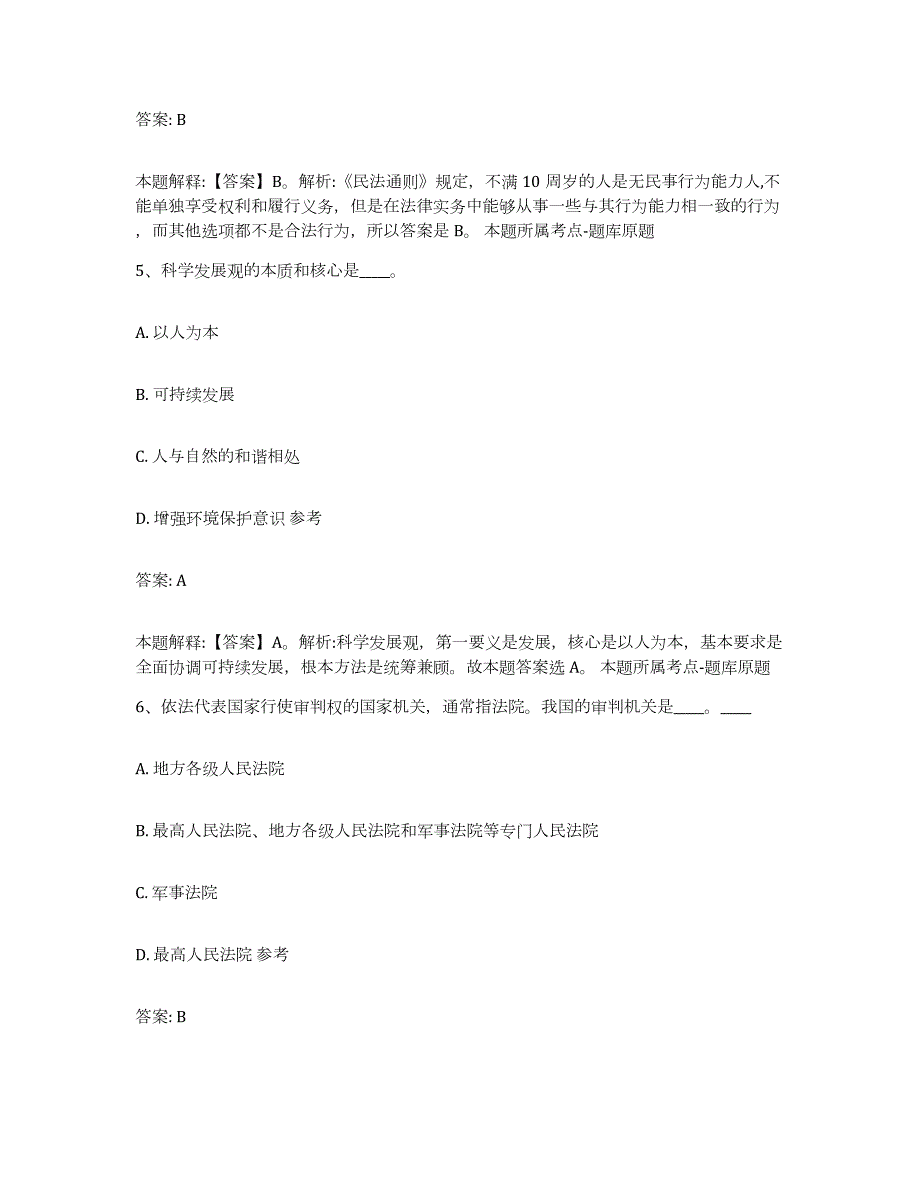 答案: B

本题解释:【答案】B。解析:《民法通则》规定，不满 10 周岁的人是无民事行为能力人,不能单独享受权利和履行义务，但是在法律实务中能够从事一些与其行为能力相一致的行为，而其他选项都不是合法行为，所以答案是 B。 本题所属考点-题库原题

5、科学发展观的本质和核心是____。

A. 以人为本

B. 可持续发展

C. 人与自然的和谐相处

D. 增强环境保护意识 参考

答案: A

本题解释:【答案】A。解析:科学发展观，第一要义是发展，核心是以人为本，基本要求是全面协调可持续发展，根本方法是统筹兼顾。故本题答案选 A。 本题所属考点-题库原题

6、依法代表国家行使审判权的国家机关，通常指法院。我国的审判机关是____。____

A. 地方各级人民法院

B. 最高人民法院、地方各级人民法院和军事法院等专门人民法院

C. 军事法院

D. 最高人民法院 参考

答案: B